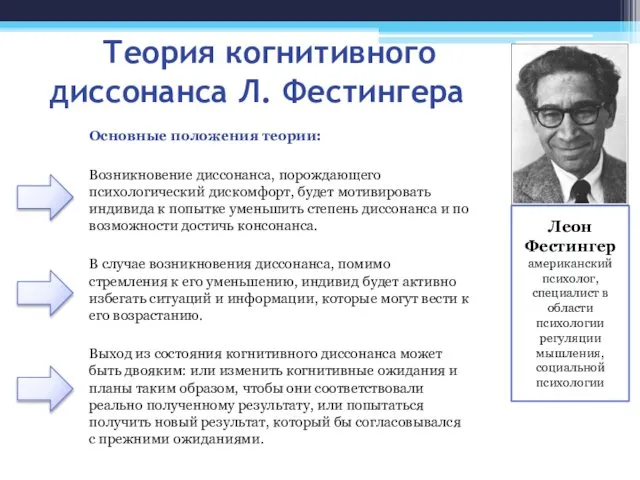 Теория когнитивного диссонанса Л. Фестингера

Основные положения теории:

Возникновение диссонанса, порождающего психологический дискомфорт, будет мотивировать индивида к попытке уменьшить степень диссонанса и по возможности достичь консонанса.

В случае возникновения диссонанса, помимо стремления к его уменьшению, индивид будет активно избегать ситуаций и информации, которые могут вести к его возрастанию.

Выход из состояния когнитивного диссонанса может быть двояким: или изменить когнитивные ожидания и планы таким образом, чтобы они соответствовали реально полученному результату, или попытаться получить новый результат, который бы согласовывался с прежними ожиданиями.

Леон Фестингер
американский психолог, специалист в области психологии регуляции мышления, социальной психологии